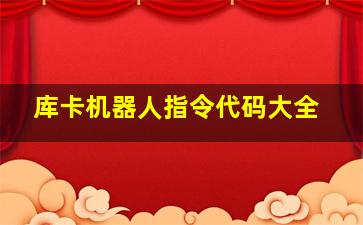 库卡机器人指令代码大全